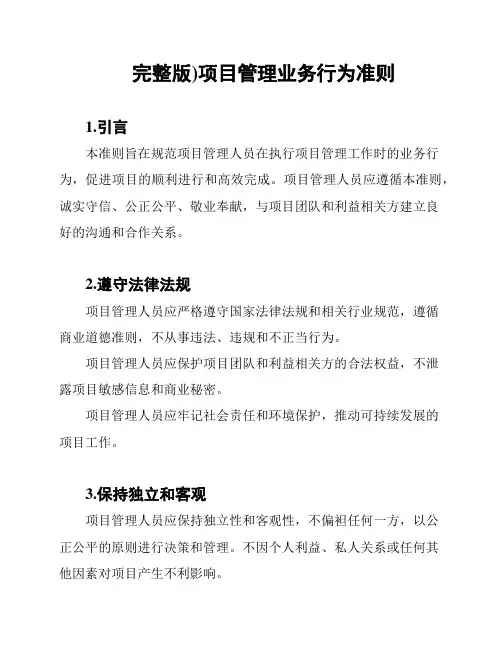 完整版)项目管理业务行为准则

1.引言

本准则旨在规范项目管理人员在执行项目管理工作时的业务行为，促进项目的顺利进行和高效完成。项目管理人员应遵循本准则，诚实守信、公正公平、敬业奉献，与项目团队和利益相关方建立良好的沟通和合作关系。

2.遵守法律法规

项目管理人员应严格遵守国家法律法规和相关行业规范，遵循商业道德准则，不从事违法、违规和不正当行为。

项目管理人员应保护项目团队和利益相关方的合法权益，不泄露项目敏感信息和商业秘密。

项目管理人员应牢记社会责任和环境保护，推动可持续发展的项目工作。

3.保持独立和客观

项目管理人员应保持独立性和客观性，不偏袒任何一方，以公正公平的原则进行决策和管理。不因个人利益、私人关系或任何其他因素对项目产生不利影响。